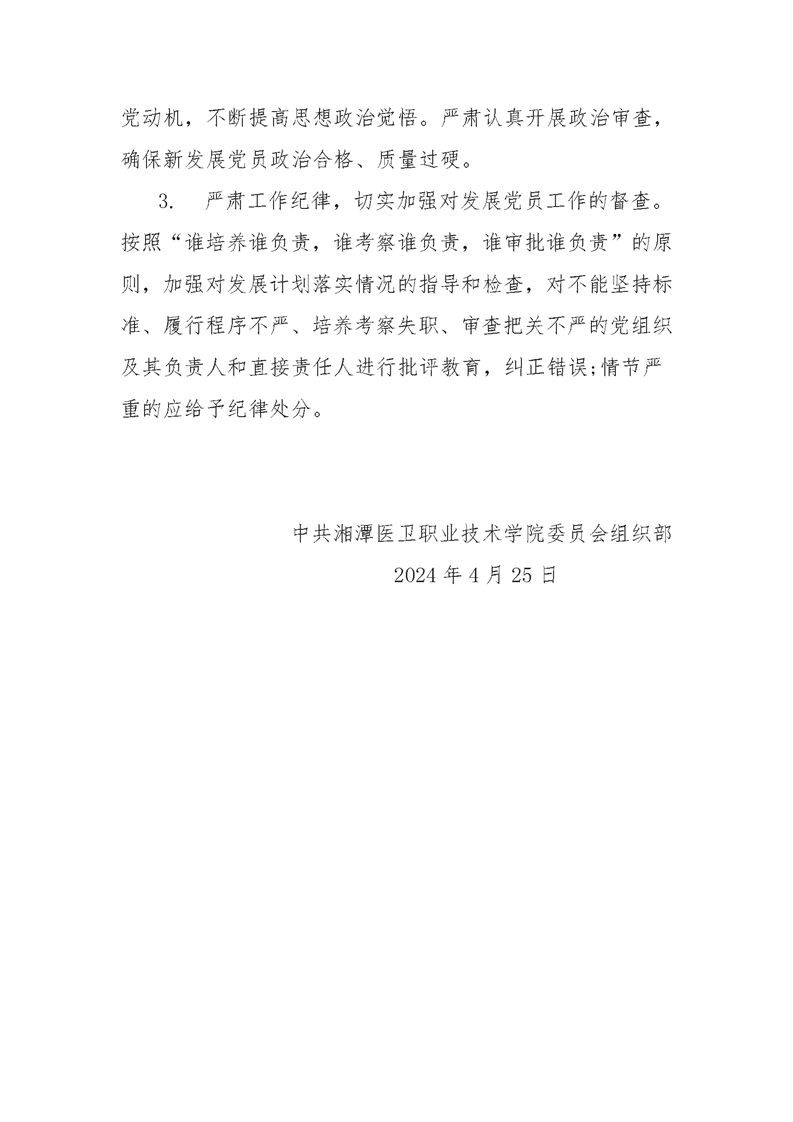 党动机，不断提高思想政治觉悟。严肃认真开展政治审查，确保新发展党员政治合格、质量过硬。

3. 严肃工作纪律，切实加强对发展党员工作的督查。按照“谁培养谁负责，谁考察谁负责，谁审批谁负责”的原则，加强对发展计划落实情况的指导和检查，对不能坚持标准、履行程序不严、培养考察失职、审查把关不严的党组织及其负责人和直接责任人进行批评教育，纠正错误;情节严重的应给予纪律处分。

中共湘潭医卫职业技术学院委员会组织部

2024 年 4 月 25 日